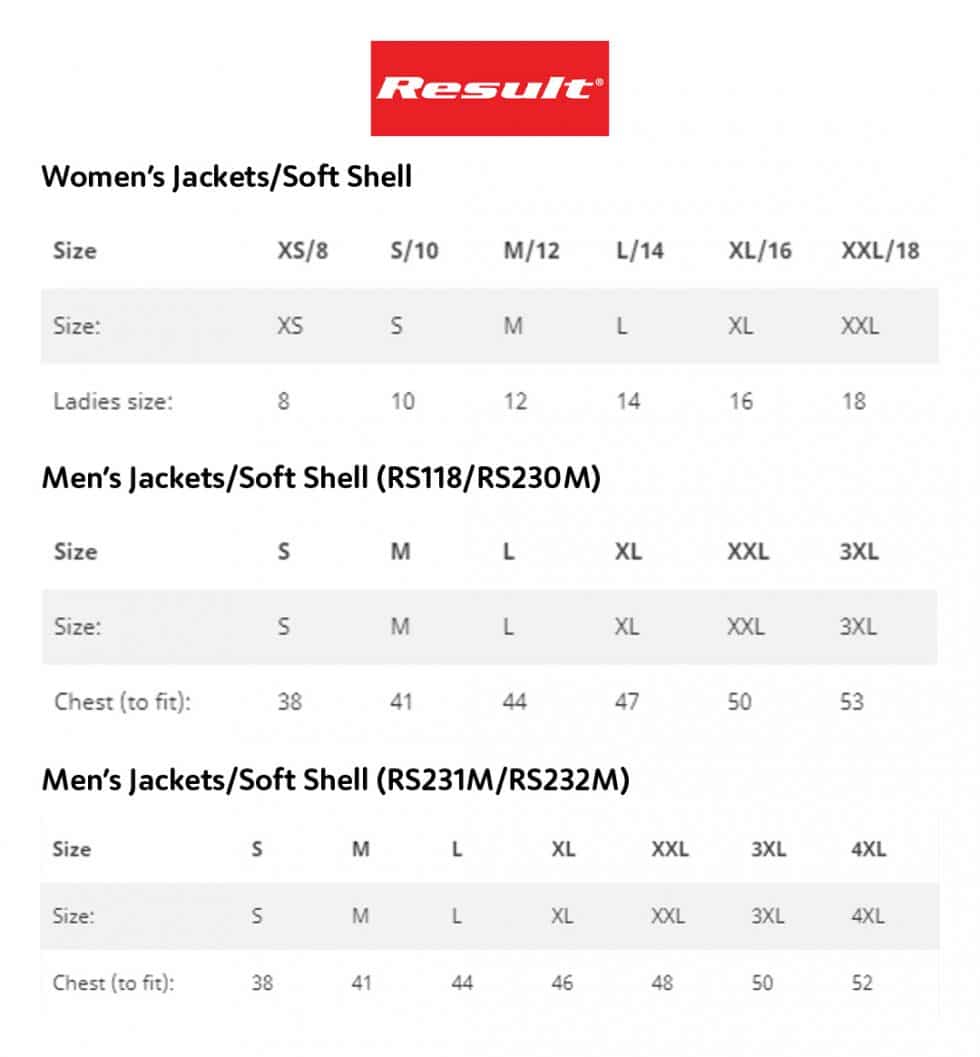 Result®

Women's Jackets/Soft Shell

| Size | XS/8 | S/10 | M/12 | L/14 | XL/16 | XXL/18 |
|---|---|---|---|---|---|---|
| Size: | XS | S | M | L | XL | XXL |
| Ladies size: | 8 | 10 | 12 | 14 | 16 | 18 |

Men's Jackets/Soft Shell (RS118/RS230M)

| Size | S | M | L | XL | XXL | 3XL |
|---|---|---|---|---|---|---|
| Size: | S | M | L | XL | XXL | 3XL |
| Chest (to fit): | 38 | 41 | 44 | 47 | 50 | 53 |

Men's Jackets/Soft Shell (RS231M/RS232M)

| Size | S | M | L | XL | XXL | 3XL | 4XL |
|---|---|---|---|---|---|---|---|
| Size: | S | M | L | XL | XXL | 3XL | 4XL |
| Chest (to fit): | 38 | 41 | 44 | 46 | 48 | 50 | 52 |